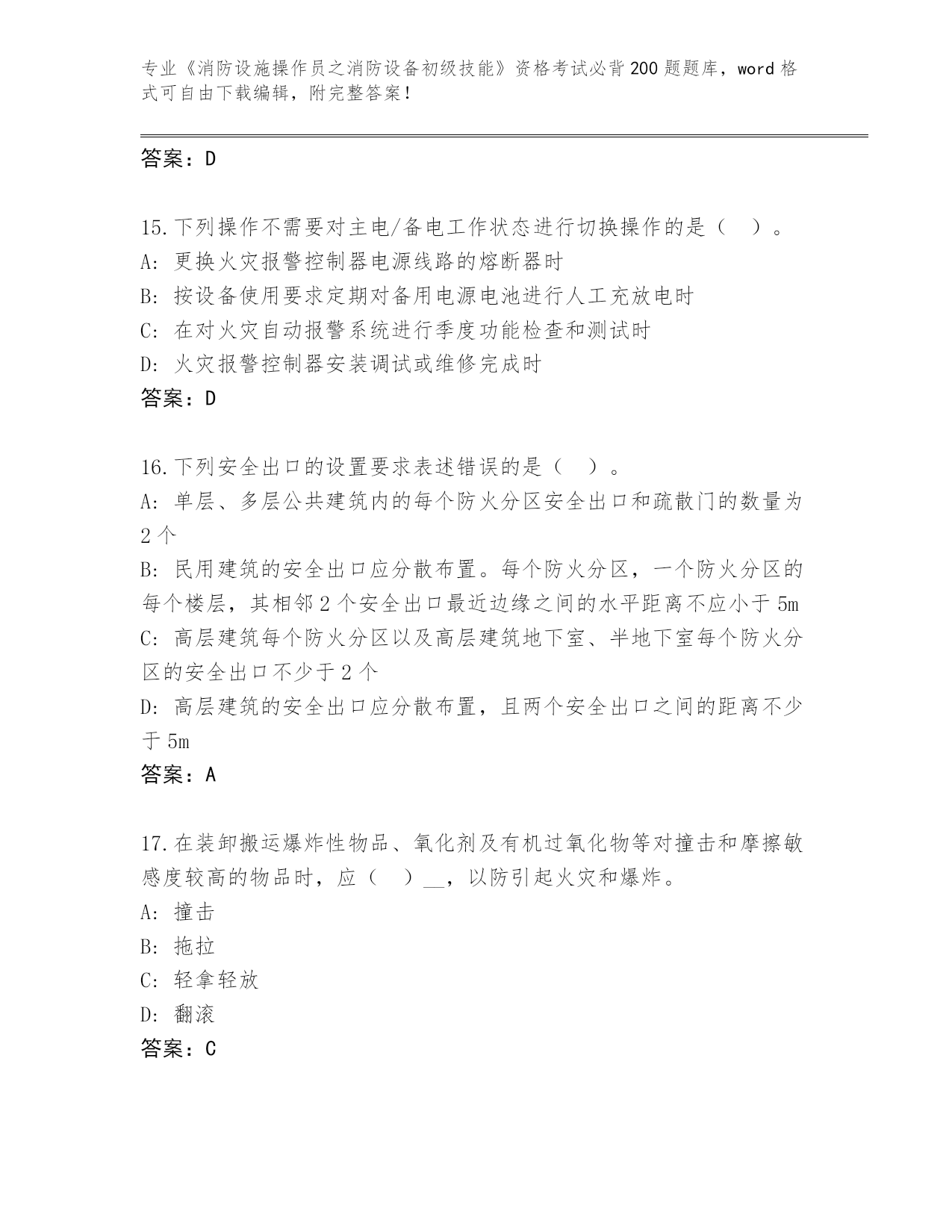 专业《消防设施操作员之消防设备初级技能》资格考试必背200题题库，word格式可自由下载编辑，附完整答案！

答案：D

15.下列操作不需要对主电/备电工作状态进行切换操作的是（　）。
A：更换火灾报警控制器电源线路的熔断器时
B：按设备使用要求定期对备用电源电池进行人工充放电时
C：在对火灾自动报警系统进行季度功能检查和测试时
D：火灾报警控制器安装调试或维修完成时
答案：D

16.下列安全出口的设置要求表述错误的是（　）。
A：单层、多层公共建筑内的每个防火分区安全出口和疏散门的数量为2个
B：民用建筑的安全出口应分散布置。每个防火分区，一个防火分区的每个楼层，其相邻2个安全出口最近边缘之间的水平距离不应小于5m
C：高层建筑每个防火分区以及高层建筑地下室、半地下室每个防火分区的安全出口不少于2个
D：高层建筑的安全出口应分散布置，且两个安全出口之间的距离不少于5m
答案：A

17.在装卸搬运爆炸性物品、氧化剂及有机过氧化物等对撞击和摩擦敏感度较高的物品时，应（　）__，以防引起火灾和爆炸。
A：撞击
B：拖拉
C：轻拿轻放
D：翻滚
答案：C